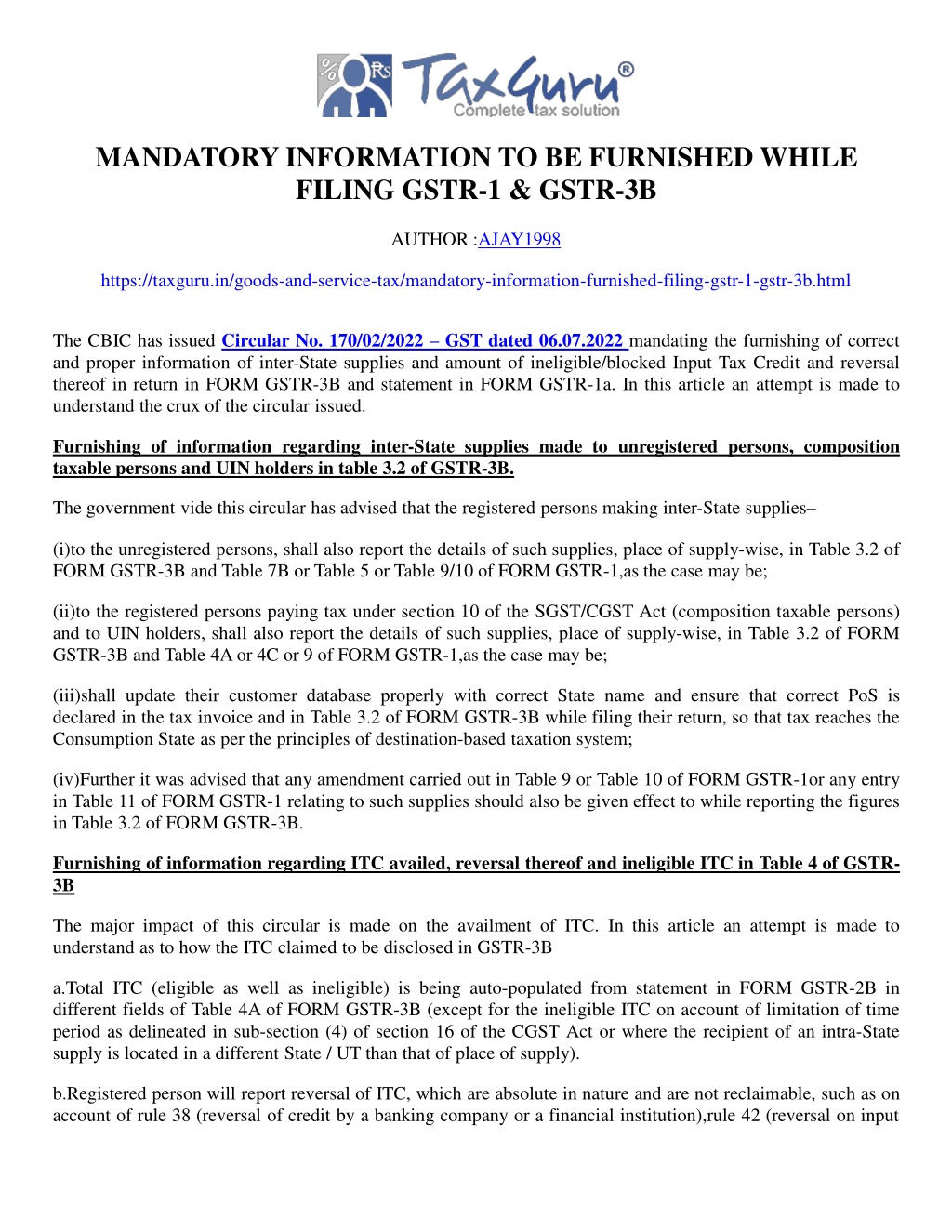 TaxGuru®
Complete tax solution

MANDATORY INFORMATION TO BE FURNISHED WHILE FILING GSTR-1 & GSTR-3B

AUTHOR :AJAY1998

https://taxguru.in/goods-and-service-tax/mandatory-information-furnished-filing-gstr-1-gstr-3b.html

The CBIC has issued Circular No. 170/02/2022 – GST dated 06.07.2022 mandating the furnishing of correct and proper information of inter-State supplies and amount of ineligible/blocked Input Tax Credit and reversal thereof in return in FORM GSTR-3B and statement in FORM GSTR-1a. In this article an attempt is made to understand the crux of the circular issued.

Furnishing of information regarding inter-State supplies made to unregistered persons, composition taxable persons and UIN holders in table 3.2 of GSTR-3B.

The government vide this circular has advised that the registered persons making inter-State supplies–

(i)to the unregistered persons, shall also report the details of such supplies, place of supply-wise, in Table 3.2 of FORM GSTR-3B and Table 7B or Table 5 or Table 9/10 of FORM GSTR-1,as the case may be;

(ii)to the registered persons paying tax under section 10 of the SGST/CGST Act (composition taxable persons) and to UIN holders, shall also report the details of such supplies, place of supply-wise, in Table 3.2 of FORM GSTR-3B and Table 4A or 4C or 9 of FORM GSTR-1,as the case may be;

(iii)shall update their customer database properly with correct State name and ensure that correct PoS is declared in the tax invoice and in Table 3.2 of FORM GSTR-3B while filing their return, so that tax reaches the Consumption State as per the principles of destination-based taxation system;

(iv)Further it was advised that any amendment carried out in Table 9 or Table 10 of FORM GSTR-1or any entry in Table 11 of FORM GSTR-1 relating to such supplies should also be given effect to while reporting the figures in Table 3.2 of FORM GSTR-3B.

Furnishing of information regarding ITC availed, reversal thereof and ineligible ITC in Table 4 of GSTR-3B

The major impact of this circular is made on the availment of ITC. In this article an attempt is made to understand as to how the ITC claimed to be disclosed in GSTR-3B

a.Total ITC (eligible as well as ineligible) is being auto-populated from statement in FORM GSTR-2B in different fields of Table 4A of FORM GSTR-3B (except for the ineligible ITC on account of limitation of time period as delineated in sub-section (4) of section 16 of the CGST Act or where the recipient of an intra-State supply is located in a different State / UT than that of place of supply).

b.Registered person will report reversal of ITC, which are absolute in nature and are not reclaimable, such as on account of rule 38 (reversal of credit by a banking company or a financial institution),rule 42 (reversal on input